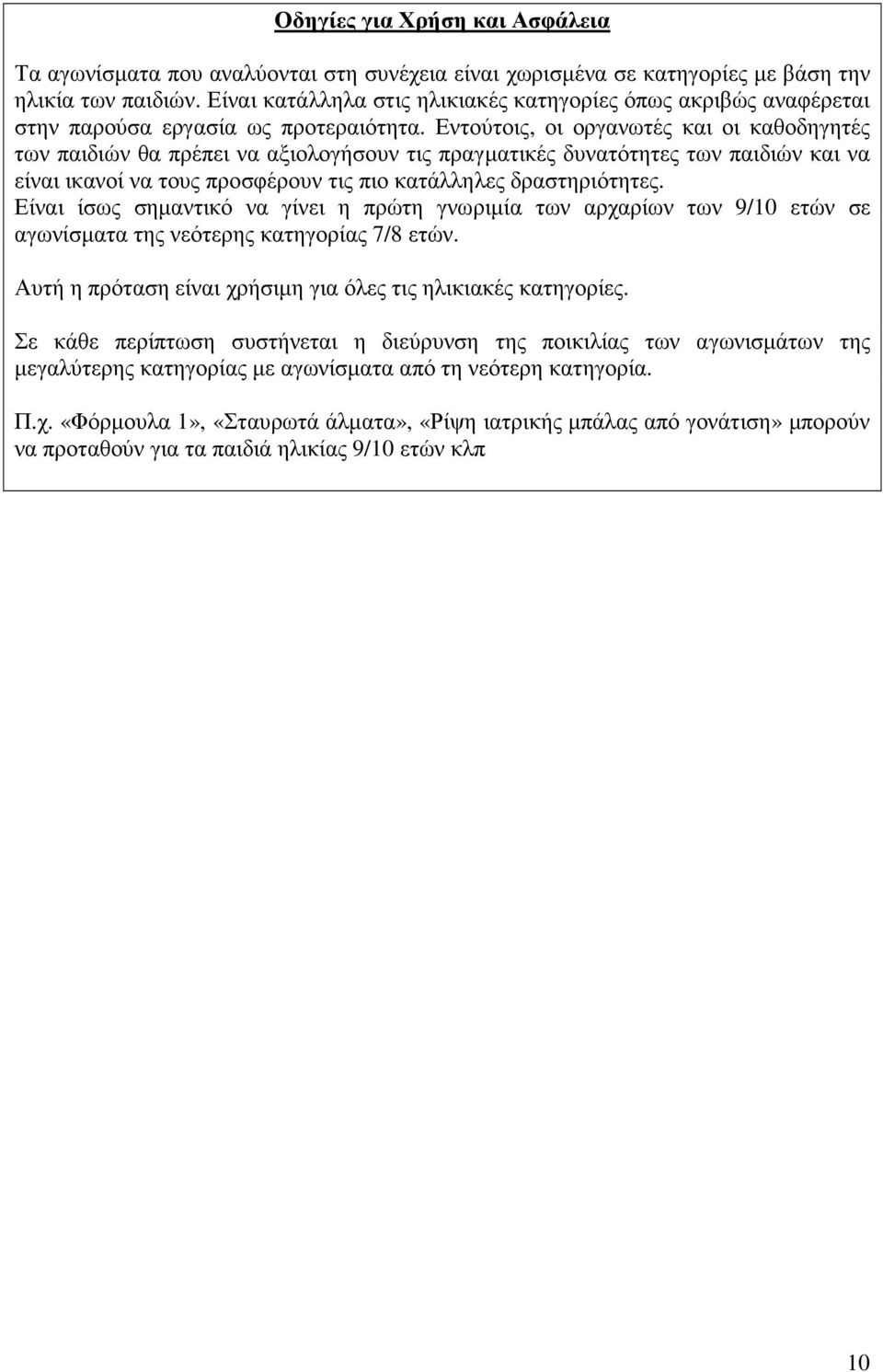 Οδηγίες για Χρήση και Ασφάλεια

Τα αγωνίσματα που αναλύονται στη συνέχεια είναι χωρισμένα σε κατηγορίες με βάση την ηλικία των παιδιών. Είναι κατάλληλα στις ηλικιακές κατηγορίες όπως ακριβώς αναφέρεται στην παρούσα εργασία ως προτεραιότητα. Εντούτοις, οι οργανωτές και οι καθοδηγητές των παιδιών θα πρέπει να αξιολογήσουν τις πραγματικές δυνατότητες των παιδιών και να είναι ικανοί να τους προσφέρουν τις πιο κατάλληλες δραστηριότητες.
Είναι ίσως σημαντικό να γίνει η πρώτη γνωριμία των αρχαρίων των 9/10 ετών σε αγωνίσματα της νεότερης κατηγορίας 7/8 ετών.

Αυτή η πρόταση είναι χρήσιμη για όλες τις ηλικιακές κατηγορίες.

Σε κάθε περίπτωση συστήνεται η διεύρυνση της ποικιλίας των αγωνισμάτων της μεγαλύτερης κατηγορίας με αγωνίσματα από τη νεότερη κατηγορία.

Π.χ. «Φόρμουλα 1», «Σταυρωτά άλματα», «Ρίψη ιατρικής μπάλας από γονάτιση» μπορούν να προταθούν για τα παιδιά ηλικίας 9/10 ετών κλπ

10